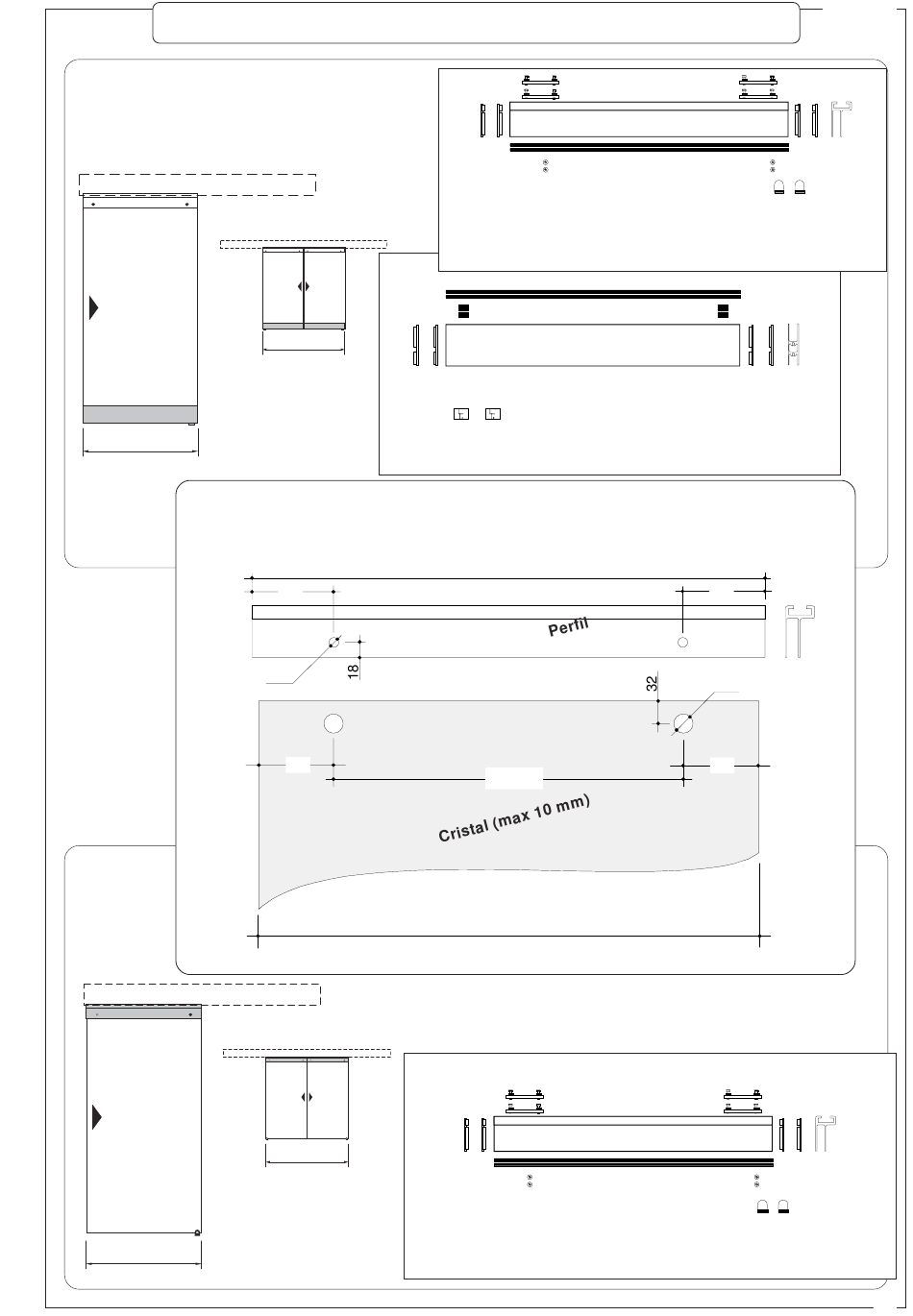 Perfil

18

32

Cristal (max 10 mm)